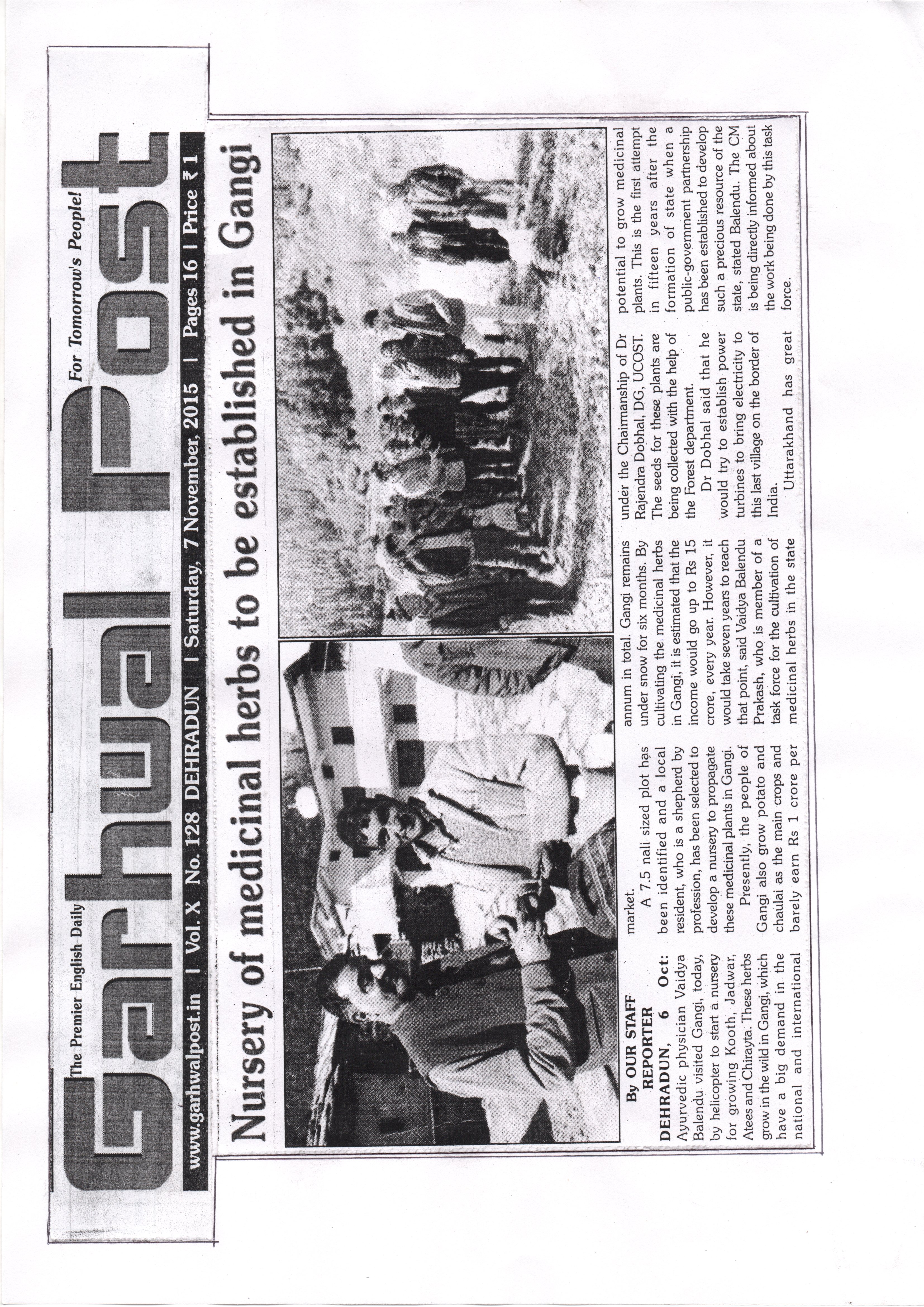 The Premier English Daily

Garhwal Post

For Tomorrow's People!

www.garhwalpost.in | Vol. X No. 128 DEHRADUN | Saturday, 7 November, 2015 | Pages 16 | Price ₹ 1

Nursery of medicinal herbs to be established in Gangi

By OUR STAFF REPORTER

DEHRADUN, 6 Oct: Ayurvedic physician Vaidya Balendu visited Gangi, today, by helicopter to start a nursery for growing Kooth, Jadwar, Atees and Chirayta. These herbs grow in the wild in Gangi, which have a big demand in the national and international market.

A 7.5 nali sized plot has been identified and a local resident, who is a shepherd by profession, has been selected to develop a nursery to propagate these medicinal plants in Gangi.

Presently, the people of Gangi also grow potato and chaulai as the main crops and barely earn Rs 1 crore per annum in total. Gangi remains under snow for six months. By cultivating the medicinal herbs in Gangi, it is estimated that the income would go up to Rs 15 crore, every year. However, it would take seven years to reach that point, said Vaidya Balendu Prakash, who is member of a task force for the cultivation of medicinal herbs in the state under the Chairmanship of Dr Rajendra Dobhal, DG, UCOST. The seeds for these plants are being collected with the help of the Forest department.

Dr Dobhal said that he would try to establish power turbines to bring electricity to this last village on the border of India.

Uttarakhand has great potential to grow medicinal plants. This is the first attempt in fifteen years after the formation of state when a public-government partnership has been established to develop such a precious resource of the state, stated Balendu. The CM is being directly informed about the work being done by this task force.